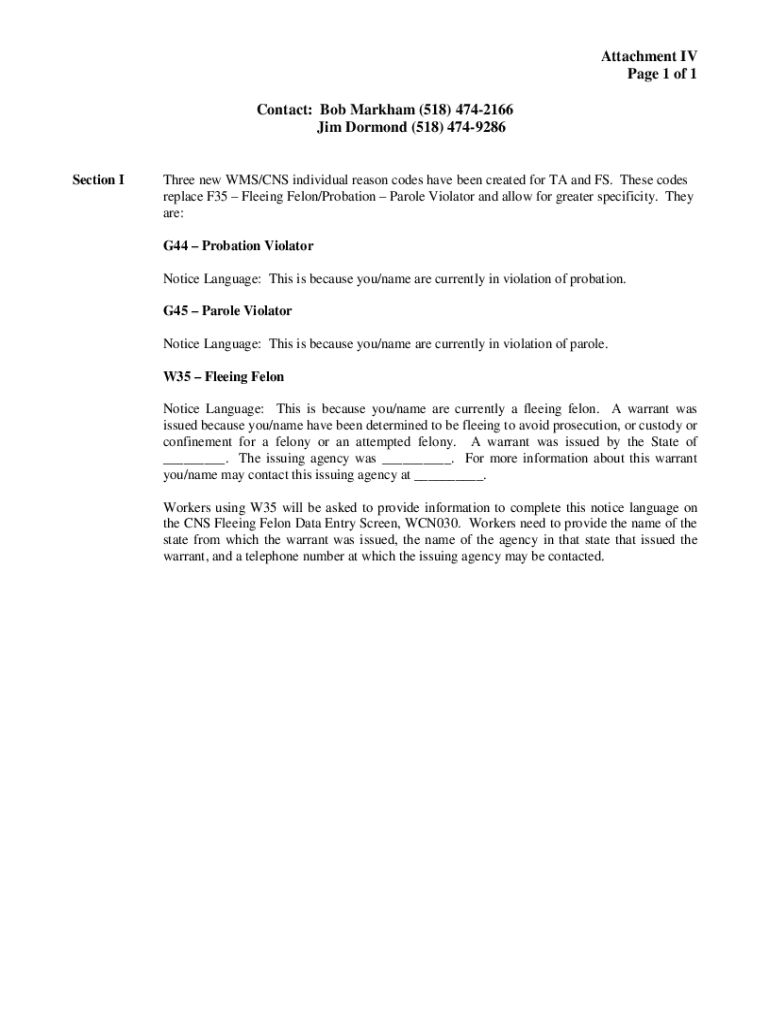 Attachment IV
Page 1 of 1

Contact: Bob Markham (518) 474-2166
Jim Dormond (518) 474-9286

Section I

Three new WMS/CNS individual reason codes have been created for TA and FS. These codes replace F35 – Fleeing Felon/Probation – Parole Violator and allow for greater specificity. They are:

G44 – Probation Violator

Notice Language: This is because you/name are currently in violation of probation.

G45 – Parole Violator

Notice Language: This is because you/name are currently in violation of parole.

W35 – Fleeing Felon

Notice Language: This is because you/name are currently a fleeing felon. A warrant was issued because you/name have been determined to be fleeing to avoid prosecution, or custody or confinement for a felony or an attempted felony. A warrant was issued by the State of _________. The issuing agency was __________. For more information about this warrant you/name may contact this issuing agency at __________.

Workers using W35 will be asked to provide information to complete this notice language on the CNS Fleeing Felon Data Entry Screen, WCN030. Workers need to provide the name of the state from which the warrant was issued, the name of the agency in that state that issued the warrant, and a telephone number at which the issuing agency may be contacted.